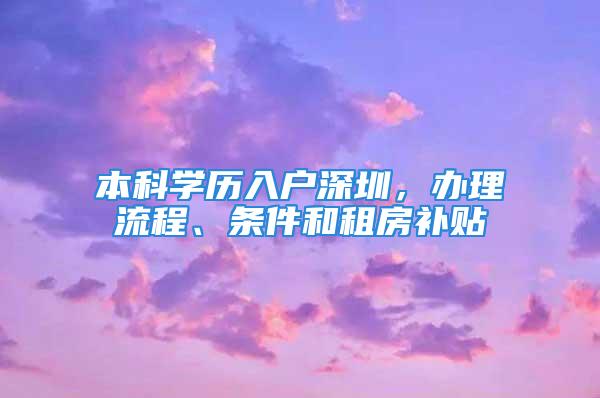 本科学历入户深圳，办理流程、条件和租房补贴